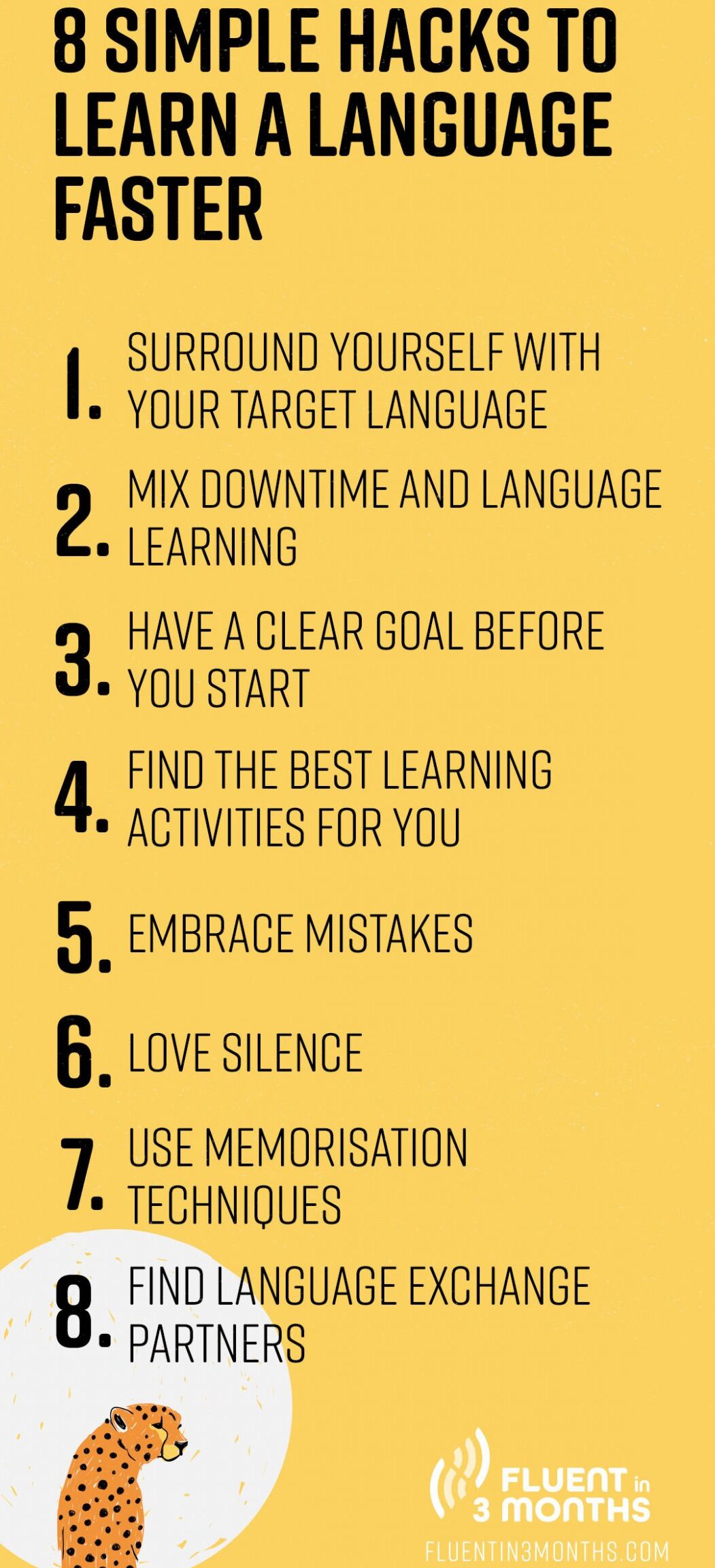 8 SIMPLE HACKS TO LEARN A LANGUAGE FASTER

1. SURROUND YOURSELF WITH YOUR TARGET LANGUAGE

2. MIX DOWNTIME AND LANGUAGE LEARNING

3. HAVE A CLEAR GOAL BEFORE YOU START

4. FIND THE BEST LEARNING ACTIVITIES FOR YOU

5. EMBRACE MISTAKES

6. LOVE SILENCE

7. USE MEMORISATION TECHNIQUES

8. FIND LANGUAGE EXCHANGE PARTNERS

FLUENT in 3 MONTHS
FLUENTIN3MONTHS.COM